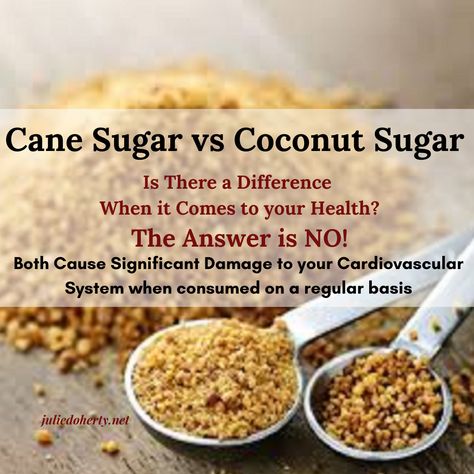 Cane Sugar vs Coconut Sugar

Is There a Difference
When it Comes to your Health?

The Answer is NO!

Both Cause Significant Damage to your Cardiovascular System when consumed on a regular basis

juliedoherty.net